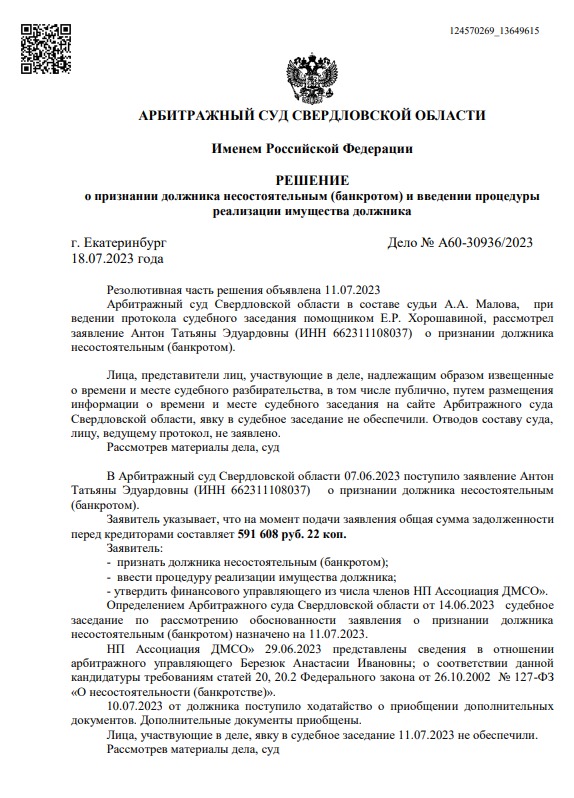 124570269_13649615

АРБИТРАЖНЫЙ СУД СВЕРДЛОВСКОЙ ОБЛАСТИ

Именем Российской Федерации

РЕШЕНИЕ
о признании должника несостоятельным (банкротом) и введении процедуры реализации имущества должника

г. Екатеринбург
18.07.2023 года

Дело № А60-30936/2023

Резолютивная часть решения объявлена 11.07.2023
Арбитражный суд Свердловской области в составе судьи А.А. Малова, при ведении протокола судебного заседания помощником Е.Р. Хорошавиной, рассмотрел заявление Антон Татьяны Эдуардовны (ИНН 662311108037) о признании должника несостоятельным (банкротом).

Лица, представители лиц, участвующие в деле, надлежащим образом извещенные о времени и месте судебного разбирательства, в том числе публично, путем размещения информации о времени и месте судебного заседания на сайте Арбитражного суда Свердловской области, явку в судебное заседание не обеспечили. Отводов составу суда, лицу, ведущему протокол, не заявлено.
Рассмотрев материалы дела, суд

В Арбитражный суд Свердловской области 07.06.2023 поступило заявление Антон Татьяны Эдуардовны (ИНН 662311108037) о признании должника несостоятельным (банкротом).
Заявитель указывает, что на момент подачи заявления общая сумма задолженности перед кредиторами составляет 591 608 руб. 22 коп.
Заявитель:
- признать должника несостоятельным (банкротом);
- ввести процедуру реализации имущества должника;
- утвердить финансового управляющего из числа членов НП Ассоциация ДМСО».
Определением Арбитражного суда Свердловской области от 14.06.2023 судебное заседание по рассмотрению обоснованности заявления о признании должника несостоятельным (банкротом) назначено на 11.07.2023.
НП Ассоциация ДМСО» 29.06.2023 представлены сведения в отношении арбитражного управляющего Березюк Анастасии Ивановны; о соответствии данной кандидатуры требованиям статей 20, 20.2 Федерального закона от 26.10.2002 № 127-ФЗ «О несостоятельности (банкротстве)».
10.07.2023 от должника поступило ходатайство о приобщении дополнительных документов. Дополнительные документы приобщены.
Лица, участвующие в деле, явку в судебное заседание 11.07.2023 не обеспечили.
Рассмотрев материалы дела, суд